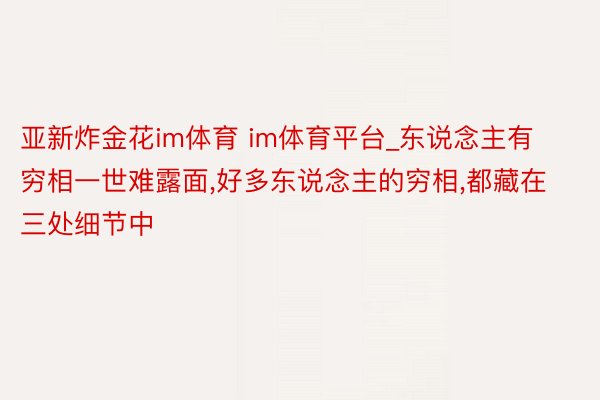 亚新炸金花im体育 im体育平台_东说念主有穷相一世难露面,好多东说念主的穷相,都藏在三处细节中